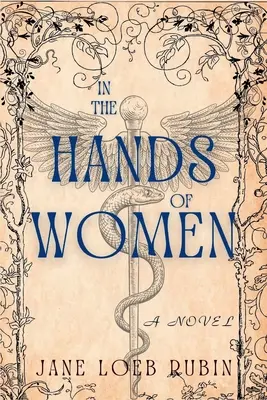 IN THE HANDS OF WOMEN

A NOVEL

JANE LOEB RUBIN